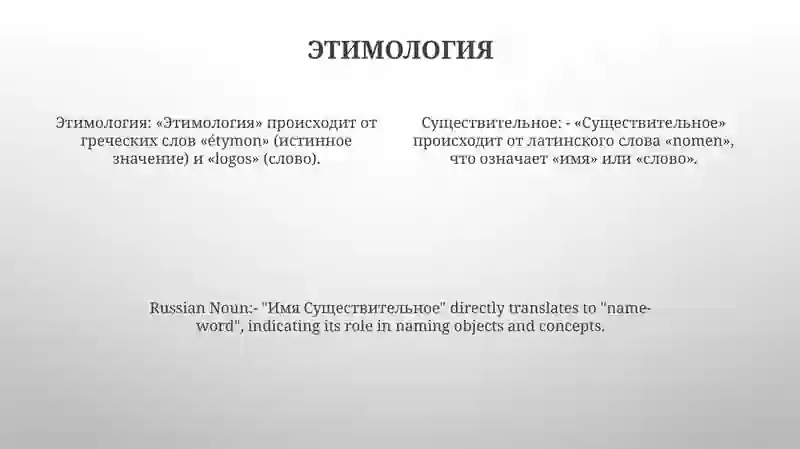 ЭТИМОЛОГИЯ

Этимология: «Этимология» происходит от греческих слов «étymon» (истинное значение) и «logos» (слово).

Существительное: - «Существительное» происходит от латинского слова «nomen», что означает «имя» или «слово».

Russian Noun:- "Имя Существительное" directly translates to "name-word", indicating its role in naming objects and concepts.